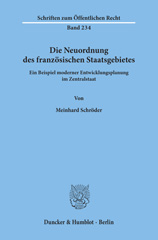 Schriften zum Öffentlichen Recht

Band 234

Die Neuordnung des französischen Staatsgebietes

Ein Beispiel moderner Entwicklungsplanung im Zentralstaat

Von

Meinhard Schröder

Duncker & Humblot · Berlin